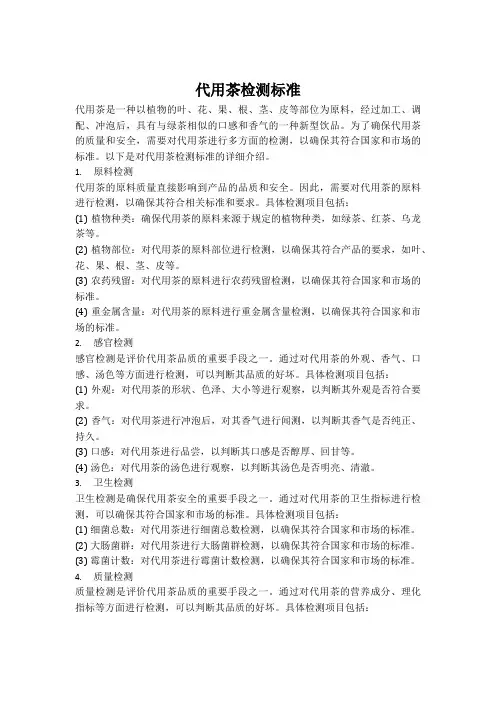 代用茶检测标准

代用茶是一种以植物的叶、花、果、根、茎、皮等部位为原料，经过加工、调配、冲泡后，具有与绿茶相似的口感和香气的一种新型饮品。为了确保代用茶的质量和安全，需要对代用茶进行多方面的检测，以确保其符合国家和市场的标准。以下是对代用茶检测标准的详细介绍。

1. 原料检测

代用茶的原料质量直接影响到产品的品质和安全。因此，需要对代用茶的原料进行检测，以确保其符合相关标准和要求。具体检测项目包括：

(1) 植物种类：确保代用茶的原料来源于规定的植物种类，如绿茶、红茶、乌龙茶等。

(2) 植物部位：对代用茶的原料部位进行检测，以确保其符合产品的要求，如叶、花、果、根、茎、皮等。

(3) 农药残留：对代用茶的原料进行农药残留检测，以确保其符合国家和市场的标准。

(4) 重金属含量：对代用茶的原料进行重金属含量检测，以确保其符合国家和市场的标准。

2. 感官检测

感官检测是评价代用茶品质的重要手段之一。通过对代用茶的外观、香气、口感、汤色等方面进行检测，可以判断其品质的好坏。具体检测项目包括：

(1) 外观：对代用茶的形状、色泽、大小等进行观察，以判断其外观是否符合要求。

(2) 香气：对代用茶进行冲泡后，对其香气进行闻测，以判断其香气是否纯正、持久。

(3) 口感：对代用茶进行品尝，以判断其口感是否醇厚、回甘等。

(4) 汤色：对代用茶的汤色进行观察，以判断其汤色是否明亮、清澈。

3. 卫生检测

卫生检测是确保代用茶安全的重要手段之一。通过对代用茶的卫生指标进行检测，可以确保其符合国家和市场的标准。具体检测项目包括：

(1) 细菌总数：对代用茶进行细菌总数检测，以确保其符合国家和市场的标准。

(2) 大肠菌群：对代用茶进行大肠菌群检测，以确保其符合国家和市场的标准。

(3) 霉菌计数：对代用茶进行霉菌计数检测，以确保其符合国家和市场的标准。

4. 质量检测

质量检测是评价代用茶品质的重要手段之一。通过对代用茶的营养成分、理化指标等方面进行检测，可以判断其品质的好坏。具体检测项目包括：